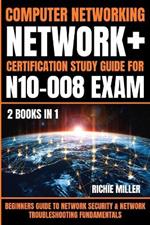 COMPUTER NETWORKING
NETWORK+
CERTIFICATION STUDY GUIDE FOR
N10-008 EXAM

2 BOOKS IN 1

RICHIE MILLER

BEGINNERS GUIDE TO NETWORK SECURITY & NETWORK TROUBLESHOOTING FUNDAMENTALS